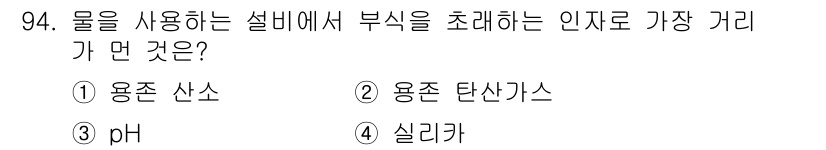 94. 물을 사용하는 설비에서 부식을 초래하는 인자로 가장 거리가 먼 것은?

① 용존 산소
② 용존 탄산가스
③ pH
④ 실리카